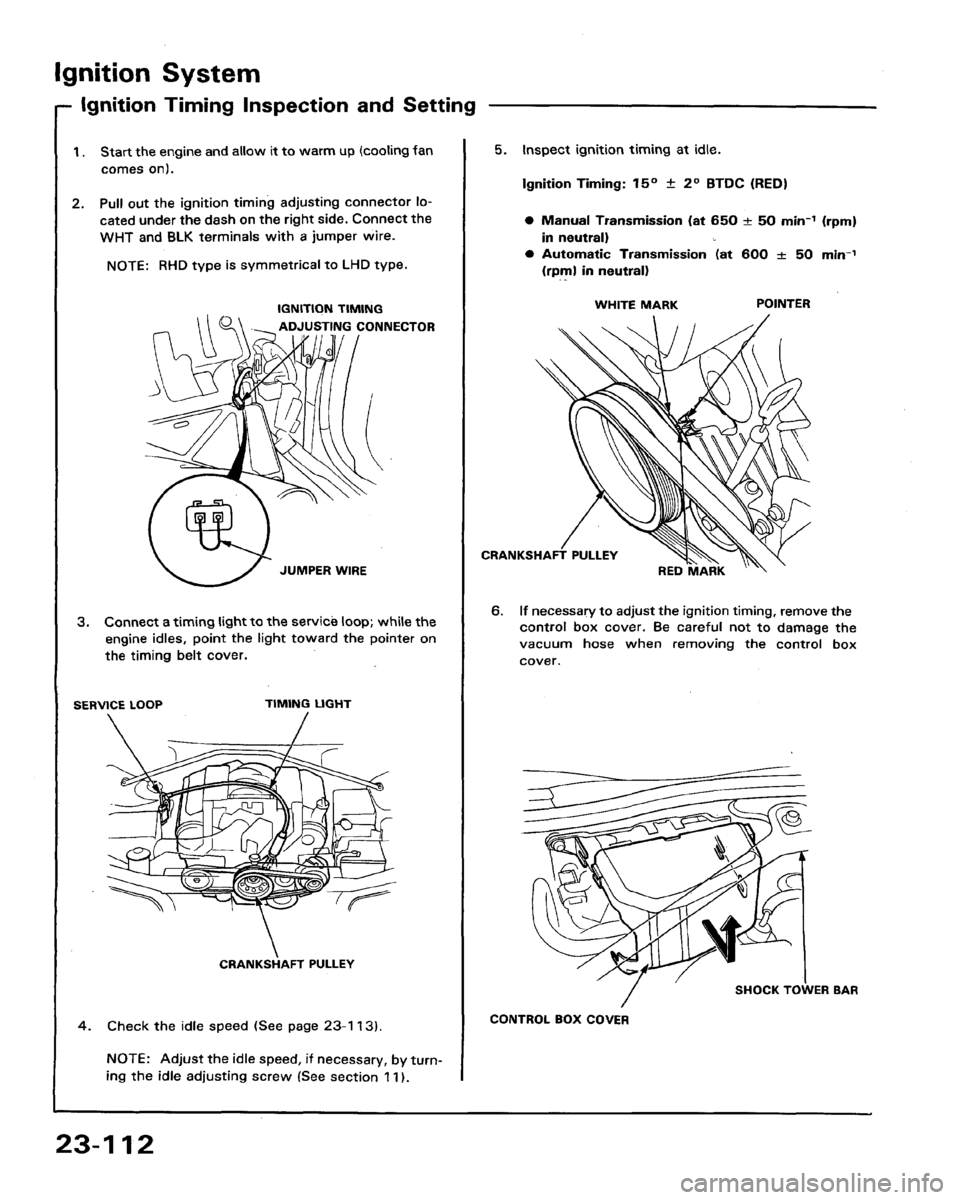 Ignition System

Ignition Timing Inspection and Setting

1. Start the engine and allow it to warm up (cooling fan comes on).

2. Pull out the ignition timing adjusting connector located under the dash on the right side. Connect the WHT and BLK terminals with a jumper wire.

NOTE: RHD type is symmetrical to LHD type.

IGNITION TIMING ADJUSTING CONNECTOR

JUMPER WIRE

3. Connect a timing light to the service loop; while the engine idles, point the light toward the pointer on the timing belt cover.

SERVICE LOOP

TIMING LIGHT

CRANKSHAFT PULLEY

4. Check the idle speed (See page 23-113).

NOTE: Adjust the idle speed, if necessary, by turning the idle adjusting screw (See section 11).

5. Inspect ignition timing at idle.

Ignition Timing: $15° \pm 2°$ BTDC (RED)

● Manual Transmission (at $650 \pm 50$ $min^{-1}$ (rpm) in neutral)
● Automatic Transmission (at $600 \pm 50$ $min^{-1}$ (rpm) in neutral)

WHITE MARK

POINTER

CRANKSHAFT PULLEY

RED MARK

6. If necessary to adjust the ignition timing, remove the control box cover. Be careful not to damage the vacuum hose when removing the control box cover.

SHOCK TOWER BAR

CONTROL BOX COVER

23-112

carmanualsonline.info